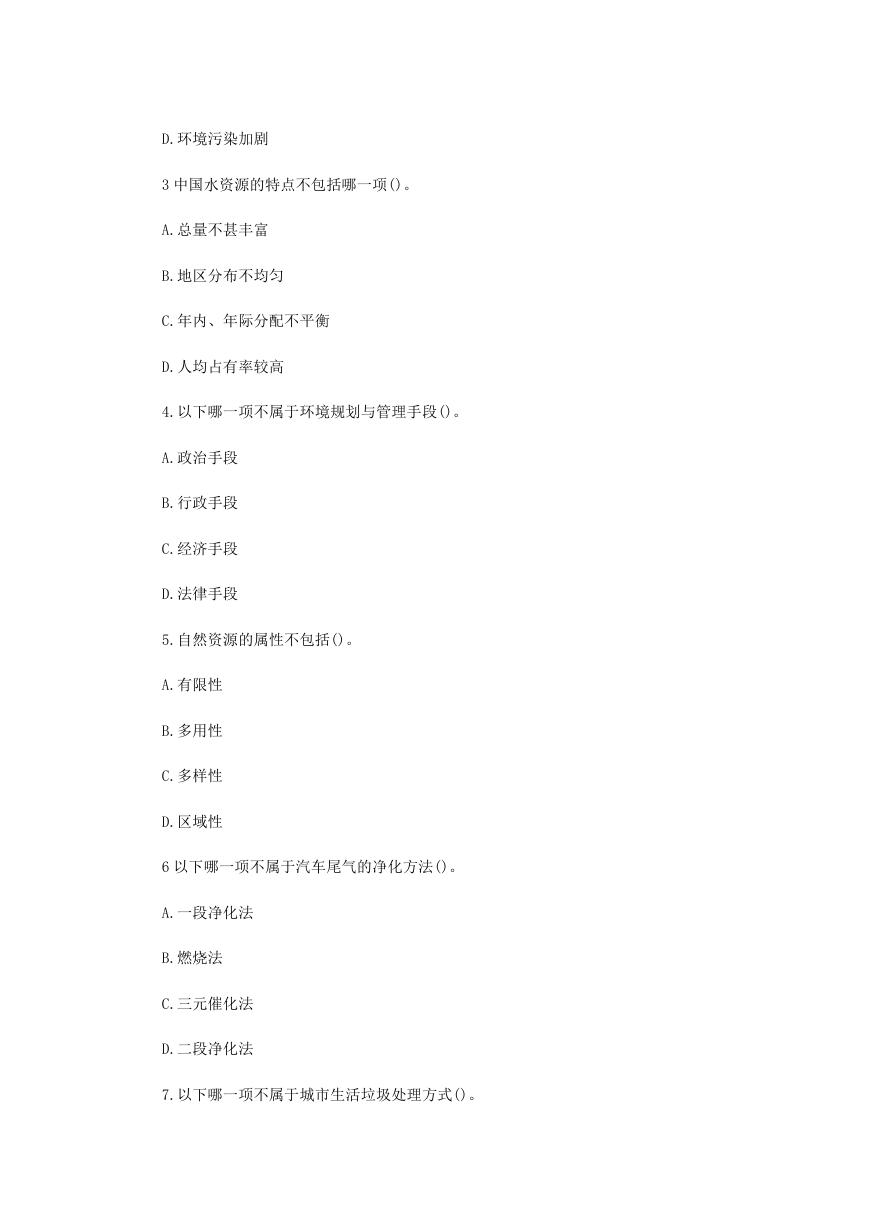 D.环境污染加剧

3 中国水资源的特点不包括哪一项()。

A.总量不甚丰富

B.地区分布不均匀

C.年内、年际分配不平衡

D.人均占有率较高

4.以下哪一项不属于环境规划与管理手段()。

A.政治手段

B.行政手段

C.经济手段

D.法律手段

5.自然资源的属性不包括()。

A.有限性

B.多用性

C.多样性

D.区域性

6 以下哪一项不属于汽车尾气的净化方法()。

A.一段净化法

B.燃烧法

C.三元催化法

D.二段净化法

7.以下哪一项不属于城市生活垃圾处理方式()。